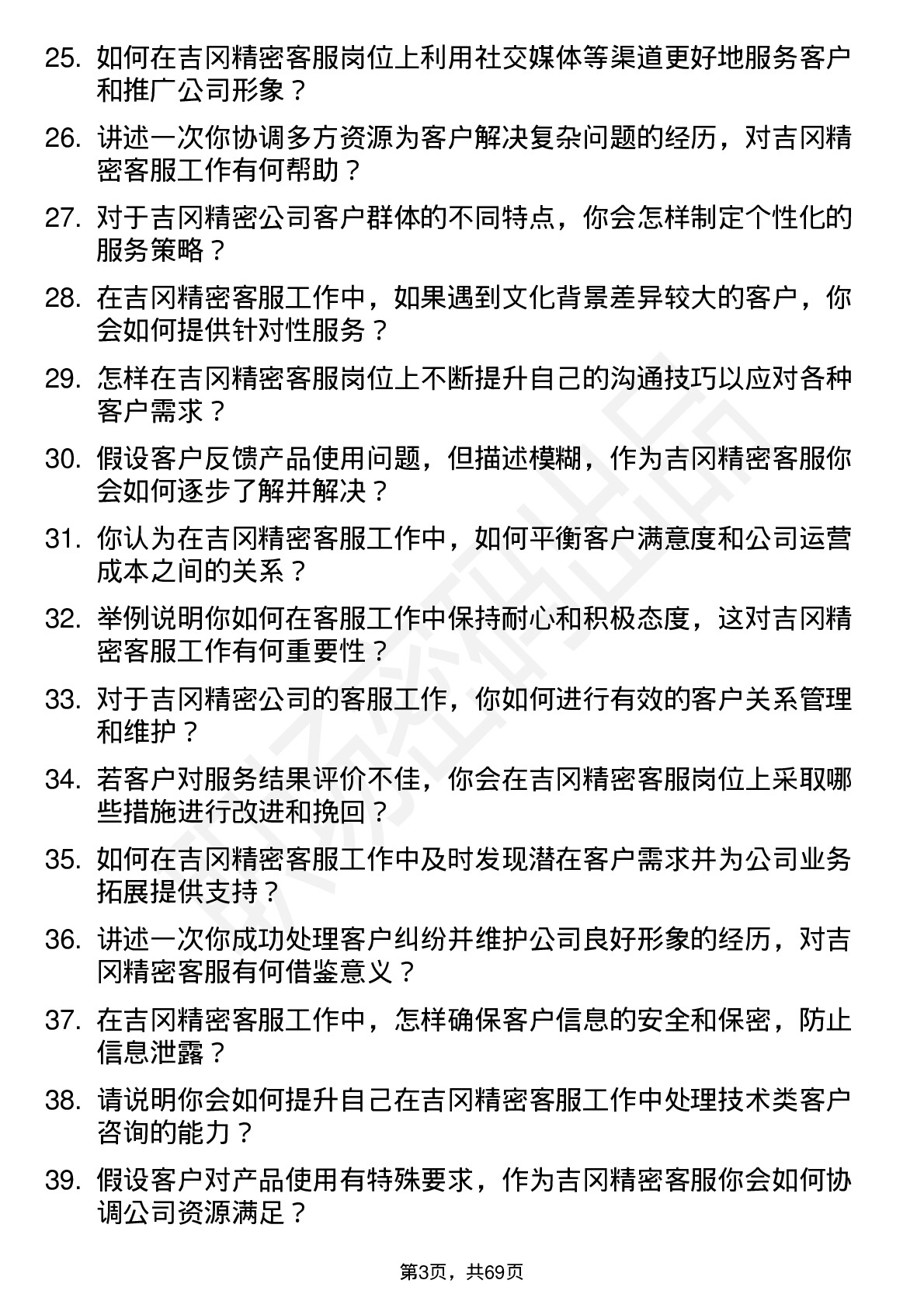 25. 如何在吉冈精密客服岗位上利用社交媒体等渠道更好地服务客户和推广公司形象？

26. 讲述一次你协调多方资源为客户解决复杂问题的经历，对吉冈精密客服工作有何帮助？

27. 对于吉冈精密公司客户群体的不同特点，你会怎样制定个性化的服务策略？

28. 在吉冈精密客服工作中，如果遇到文化背景差异较大的客户，你会如何提供针对性服务？

29. 怎样在吉冈精密客服岗位上不断提升自己的沟通技巧以应对各种客户需求？

30. 假设客户反馈产品使用问题，但描述模糊，作为吉冈精密客服你会如何逐步了解并解决？

31. 你认为在吉冈精密客服工作中，如何平衡客户满意度和公司运营成本之间的关系？

32. 举例说明你如何在客服工作中保持耐心和积极态度，这对吉冈精密客服工作有何重要性？

33. 对于吉冈精密公司的客服工作，你如何进行有效的客户关系管理和维护？

34. 若客户对服务结果评价不佳，你会在吉冈精密客服岗位上采取哪些措施进行改进和挽回？

35. 如何在吉冈精密客服工作中及时发现潜在客户需求并为公司业务拓展提供支持？

36. 讲述一次你成功处理客户纠纷并维护公司良好形象的经历，对吉冈精密客服有何借鉴意义？

37. 在吉冈精密客服工作中，怎样确保客户信息的安全和保密，防止信息泄露？

38. 请说明你会如何提升自己在吉冈精密客服工作中处理技术类客户咨询的能力？

39. 假设客户对产品使用有特殊要求，作为吉冈精密客服你会如何协调公司资源满足？

第3页，共69页